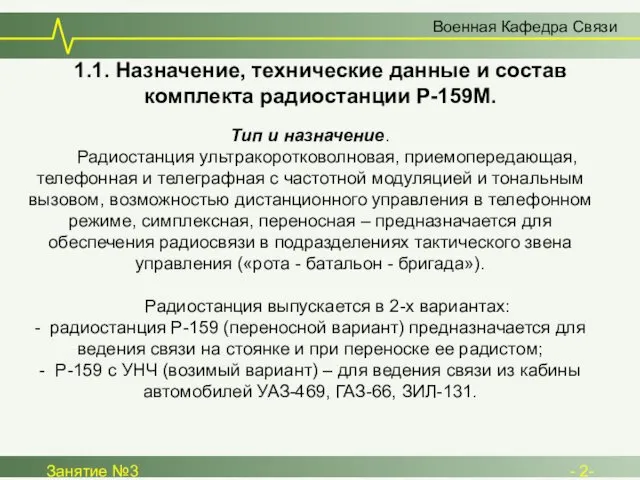 Военная Кафедра Связи

1.1. Назначение, технические данные и состав комплекта радиостанции Р-159М.

Тип и назначение.

Радиостанция ультракоротковолновая, приемопередающая, телефонная и телеграфная с частотной модуляцией и тональным вызовом, возможностью дистанционного управления в телефонном режиме, симплексная, переносная – предназначается для обеспечения радиосвязи в подразделениях тактического звена управления («рота - батальон - бригада»).

Радиостанция выпускается в 2-х вариантах:
- радиостанция Р-159 (переносной вариант) предназначается для ведения связи на стоянке и при переноске ее радистом;
- Р-159 с УНЧ (возимый вариант) – для ведения связи из кабины автомобилей УАЗ-469, ГАЗ-66, ЗИЛ-131.

Занятие №3

- 2-